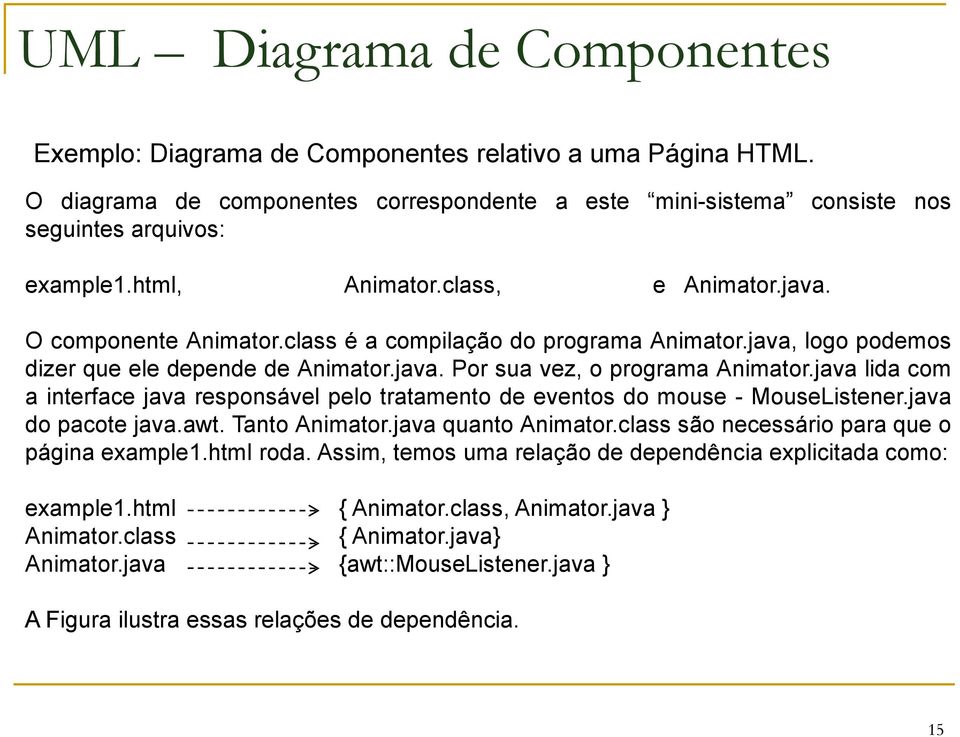 UML – Diagrama de Componentes

Exemplo: Diagrama de Componentes relativo a uma Página HTML.

O diagrama de componentes correspondente a este “mini-sistema” consiste nos seguintes arquivos:

example1.html, Animator.class, e Animator.java.

O componente Animator.class é a compilação do programa Animator.java, logo podemos dizer que ele depende de Animator.java. Por sua vez, o programa Animator.java lida com a interface java responsável pelo tratamento de eventos do mouse - MouseListener.java do pacote java.awt. Tanto Animator.java quanto Animator.class são necessário para que o página example1.html roda. Assim, temos uma relação de dependência explicitada como:

example1.html ------------> { Animator.class, Animator.java }
Animator.class ------------> { Animator.java}
Animator.java ------------> {awt::MouseListener.java }

A Figura ilustra essas relações de dependência.

15